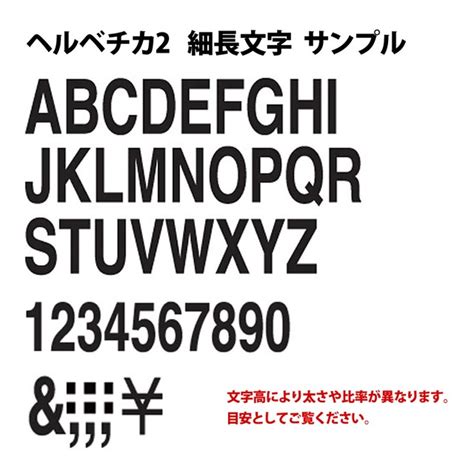 ヘルベチカ2　細長文字　サンプル

ABCDEFGHI
JKLMNOPQR
STUVWXYZ

1234567890

&;;;¥

文字高により太さや比率が異なります。
目安としてご覧ください。